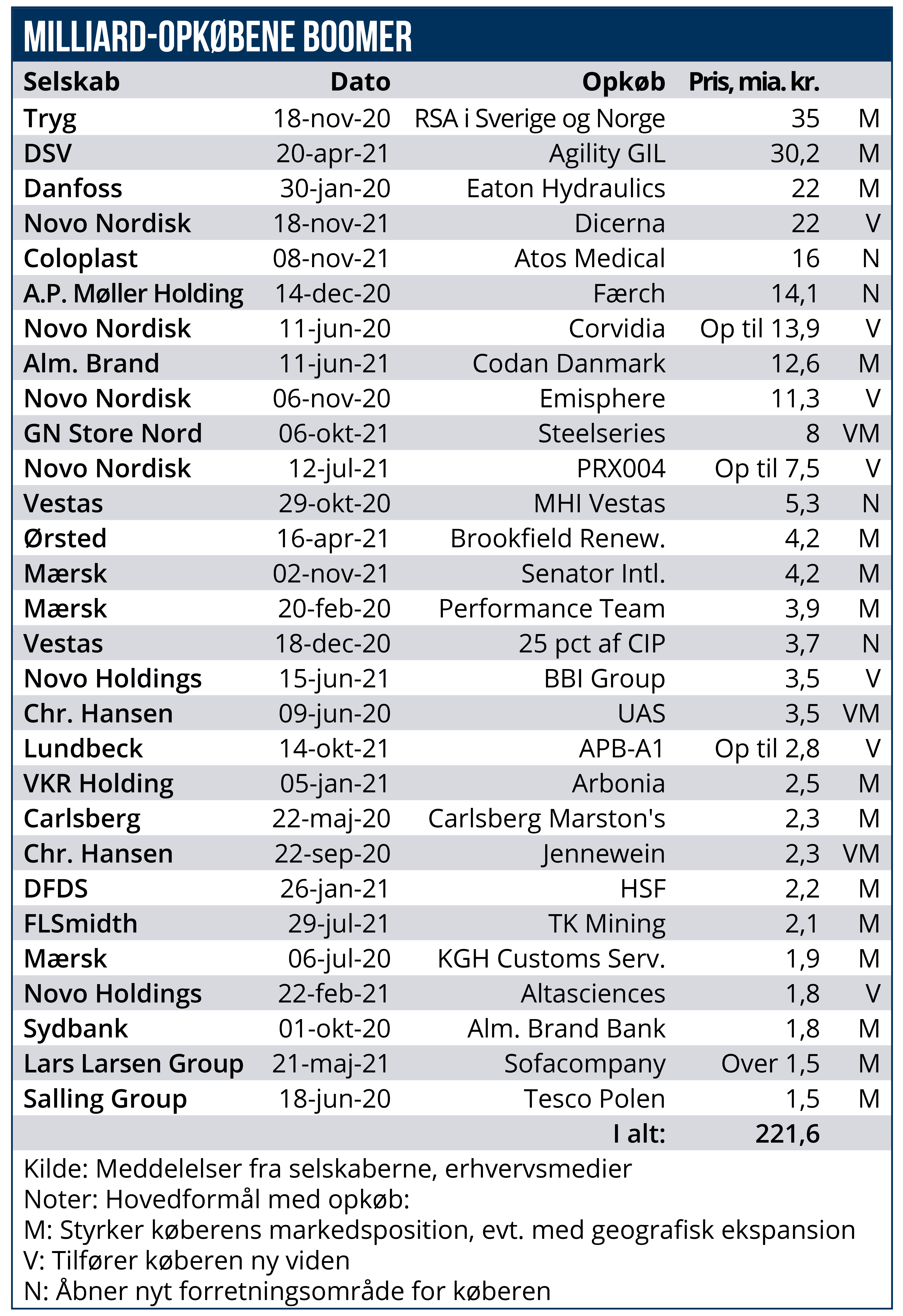 MILLIARD-OPKØBENE BOOMER

| Selskab | Dato | Opkøb | Pris, mia. kr. | |
|---|---|---|---|---|
| Tryg | 18-nov-20 | RSA i Sverige og Norge | 35 | M |
| DSV | 20-apr-21 | Agility GIL | 30,2 | M |
| Danfoss | 30-jan-20 | Eaton Hydraulics | 22 | M |
| Novo Nordisk | 18-nov-21 | Dicerna | 22 | V |
| Coloplast | 08-nov-21 | Atos Medical | 16 | N |
| A.P. Møller Holding | 14-dec-20 | Færch | 14,1 | N |
| Novo Nordisk | 11-jun-20 | Corvidia | Op til 13,9 | V |
| Alm. Brand | 11-jun-21 | Codan Danmark | 12,6 | M |
| Novo Nordisk | 06-nov-20 | Emisphere | 11,3 | V |
| GN Store Nord | 06-okt-21 | Steelseries | 8 | VM |
| Novo Nordisk | 12-jul-21 | PRX004 | Op til 7,5 | V |
| Vestas | 29-okt-20 | MHI Vestas | 5,3 | N |
| Ørsted | 16-apr-21 | Brookfield Renew. | 4,2 | M |
| Mærsk | 02-nov-21 | Senator Intl. | 4,2 | M |
| Mærsk | 20-feb-20 | Performance Team | 3,9 | M |
| Vestas | 18-dec-20 | 25 pct af CIP | 3,7 | N |
| Novo Holdings | 15-jun-21 | BBI Group | 3,5 | V |
| Chr. Hansen | 09-jun-20 | UAS | 3,5 | VM |
| Lundbeck | 14-okt-21 | APB-A1 | Op til 2,8 | V |
| VKR Holding | 05-jan-21 | Arbonia | 2,5 | M |
| Carlsberg | 22-maj-20 | Carlsberg Marston's | 2,3 | M |
| Chr. Hansen | 22-sep-20 | Jennewein | 2,3 | VM |
| DFDS | 26-jan-21 | HSF | 2,2 | M |
| FLSmidth | 29-jul-21 | TK Mining | 2,1 | M |
| Mærsk | 06-jul-20 | KGH Customs Serv. | 1,9 | M |
| Novo Holdings | 22-feb-21 | Altasciences | 1,8 | V |
| Sydbank | 01-okt-20 | Alm. Brand Bank | 1,8 | M |
| Lars Larsen Group | 21-maj-21 | Sofacompany | Over 1,5 | M |
| Salling Group | 18-jun-20 | Tesco Polen | 1,5 | M |
| | | I alt: | 221,6 | |

Kilde: Meddelelser fra selskaberne, erhvervsmedier
Noter: Hovedformål med opkøb:
M: Styrker køberens markedsposition, evt. med geografisk ekspansion
V: Tilfører køberen ny viden
N: Åbner nyt forretningsområde for køberen